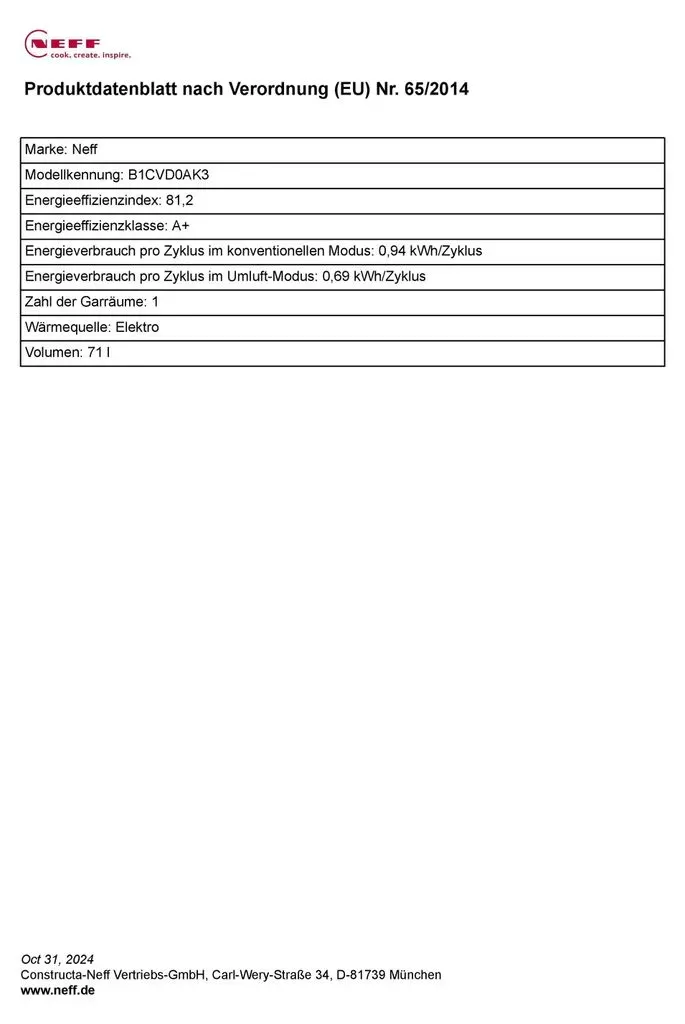 NEFF
cook. create. inspire.

Produktdatenblatt nach Verordnung (EU) Nr. 65/2014

| Marke: Neff |
|---|
| Modellkennung: B1CVD0AK3 |
| Energieeffizienzindex: 81,2 |
| Energieeffizienzklasse: A+ |
| Energieverbrauch pro Zyklus im konventionellen Modus: 0,94 kWh/Zyklus |
| Energieverbrauch pro Zyklus im Umluft-Modus: 0,69 kWh/Zyklus |
| Zahl der Garräume: 1 |
| Wärmequelle: Elektro |
| Volumen: 71 l |

Oct 31, 2024
Constructa-Neff Vertriebs-GmbH, Carl-Wery-Straße 34, D-81739 München
www.neff.de